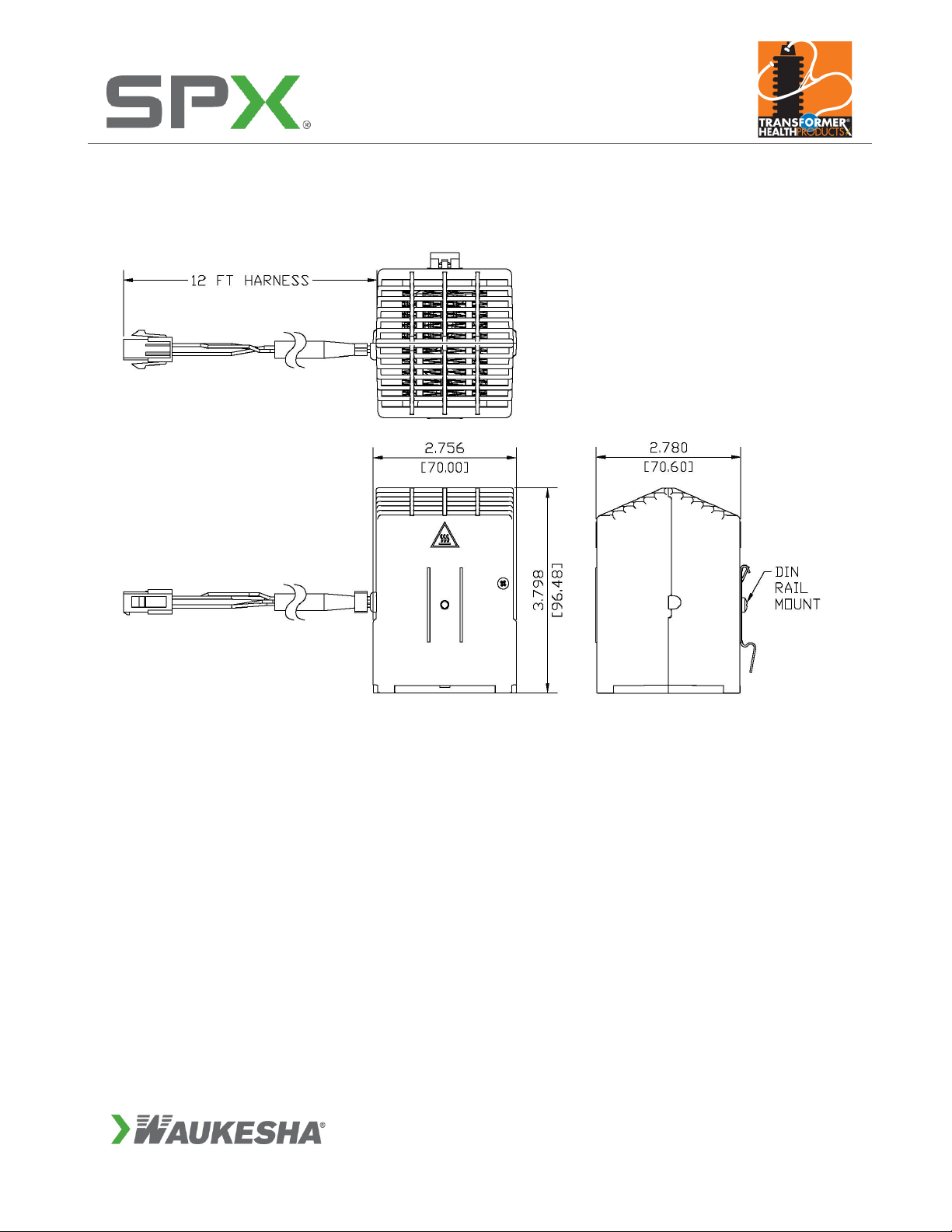 SPX®

TRANSFORMER® HEALTH PRODUCTS

12 FT HARNESS

2.756
[70.00]

2.780
[70.60]

3.798
[96.48]

DIN
RAIL
MOUNT

WAUKESHA®